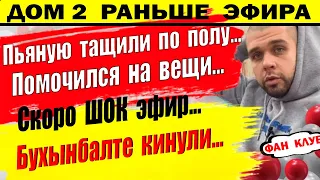 ДОМ 2 РАНЬШЕ ЭФИРА

Пьяную тащили по полу...
Помочился на вещи...
Скоро ШОК эфир...
Бухынбалте кинули...

ФАН КЛУБ